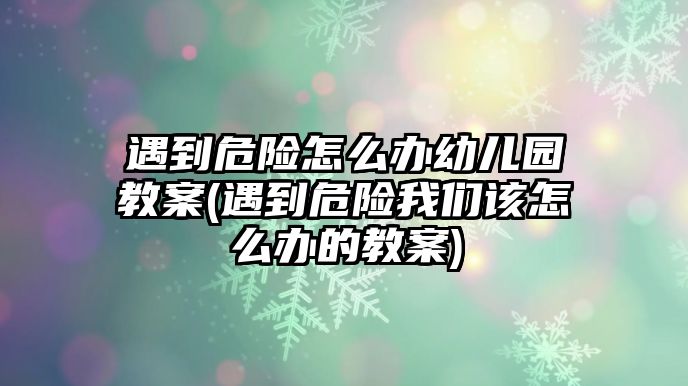 遇到危险怎么办幼儿园教案(遇到危险我们该怎么办的教案)